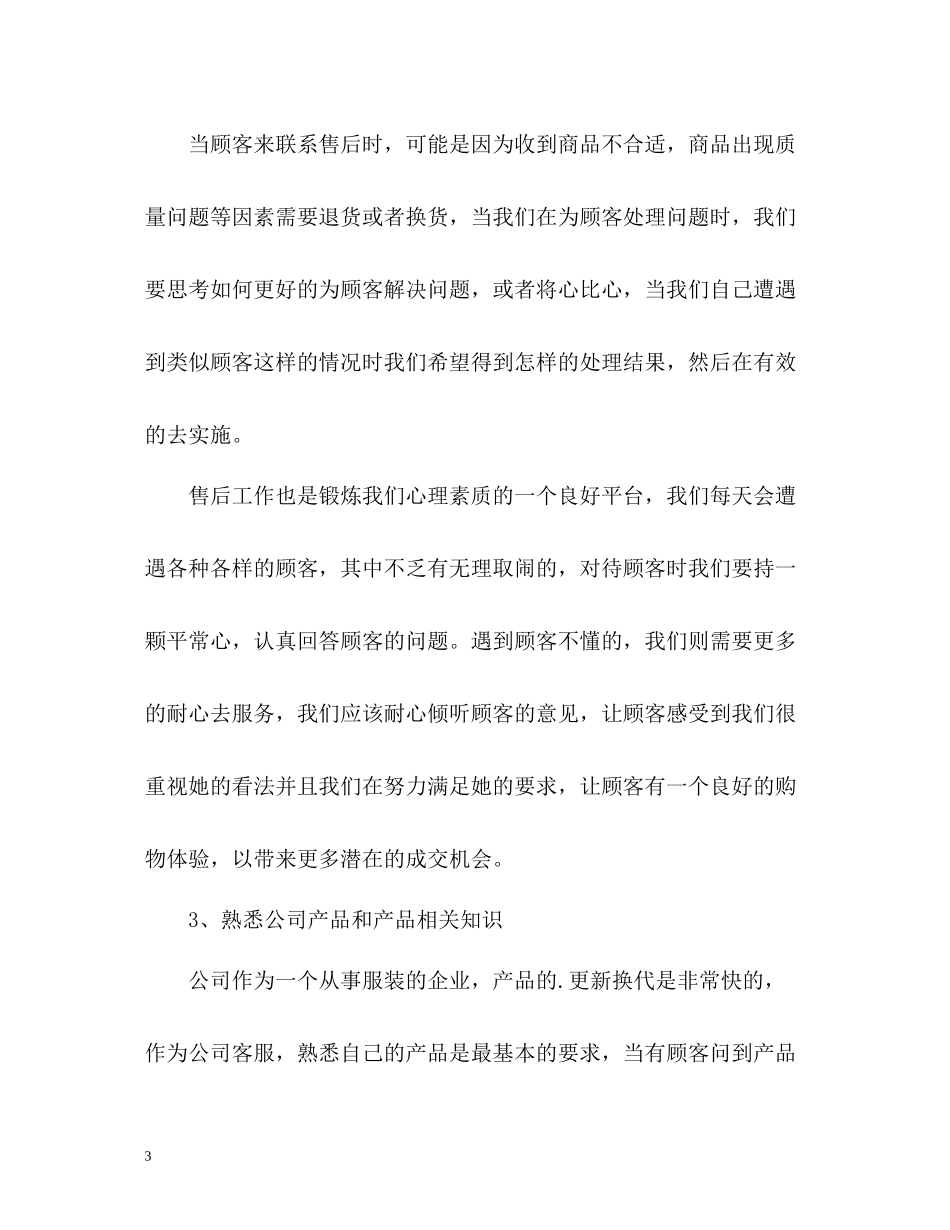 当顾客来联系售后时，可能是因为收到商品不合适，商品出现质量问题等因素需要退货或者换货，当我们在为顾客处理问题时，我们要思考如何更好的为顾客解决问题，或者将心比心，当我们自己遭遇到类似顾客这样的情况时我们希望得到怎样的处理结果，然后在有效的去实施。

售后工作也是锻炼我们心理素质的一个良好平台，我们每天会遭遇各种各样的顾客，其中不乏有无理取闹的，对待顾客时我们要持一颗平常心，认真回答顾客的问题。遇到顾客不懂的，我们则需要更多的耐心去服务，我们应该耐心倾听顾客的意见，让顾客感受到我们很重视她的看法并且我们在努力满足她的要求，让顾客有一个良好的购物体验，以带来更多潜在的成交机会。

3、熟悉公司产品和产品相关知识

公司作为一个从事服装的企业，产品的.更新换代是非常快的，作为公司客服，熟悉自己的产品是最基本的要求，当有顾客问到产品

3